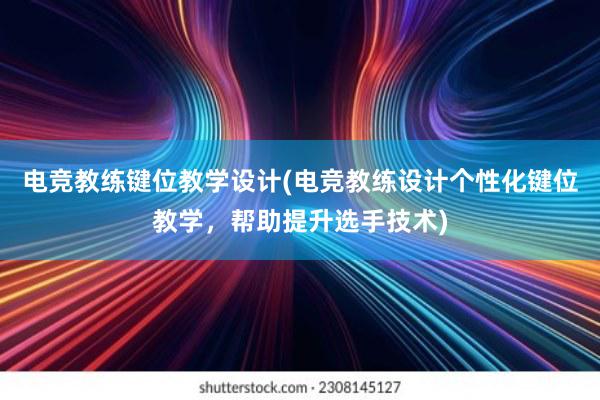 电竞教练键位教学设计(电竞教练设计个性化键位教学，帮助提升选手技术)

shutterstock.com · 2308145127